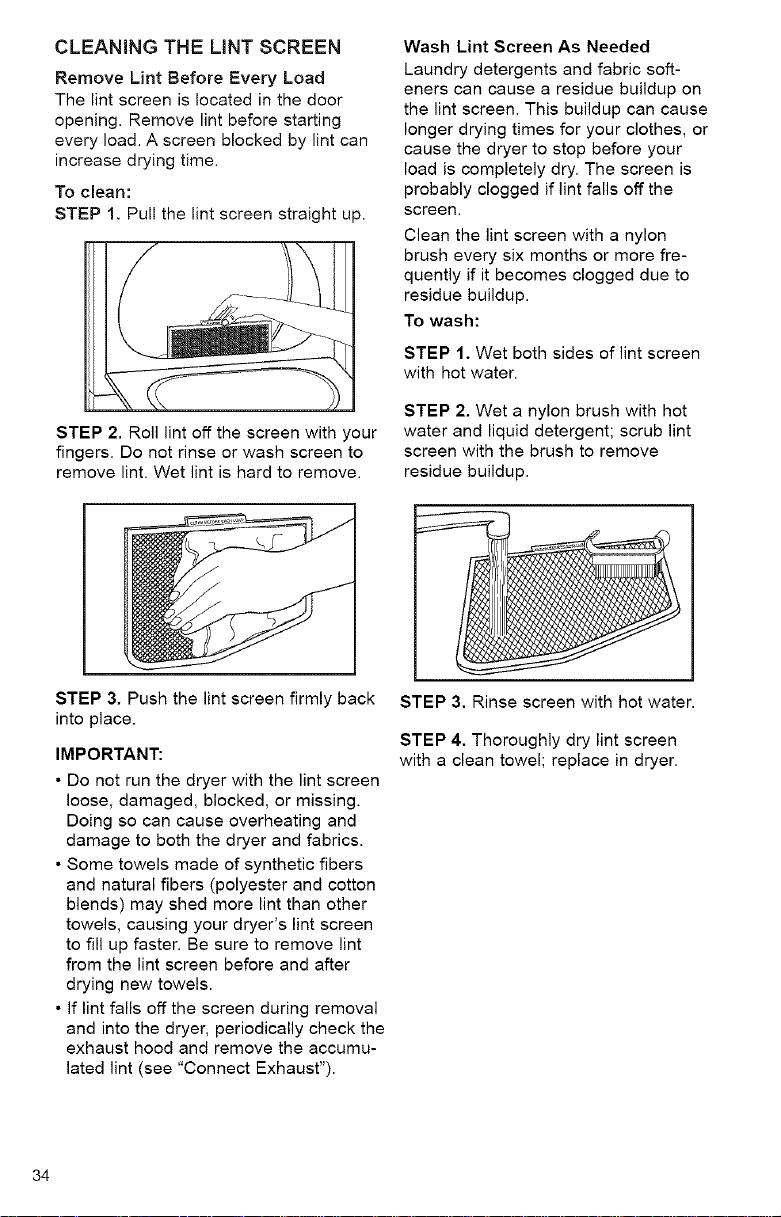 CLEANING THE LINT SCREEN

Remove Lint Before Every Load

The lint screen is located in the door opening. Remove lint before starting every load. A screen blocked by lint can increase drying time.

To clean:

STEP 1. Pull the lint screen straight up.

STEP 2. Roll lint off the screen with your fingers. Do not rinse or wash screen to remove lint. Wet lint is hard to remove.

STEP 3. Push the lint screen firmly back into place.

IMPORTANT:

• Do not run the dryer with the lint screen loose, damaged, blocked, or missing. Doing so can cause overheating and damage to both the dryer and fabrics.

• Some towels made of synthetic fibers and natural fibers (polyester and cotton blends) may shed more lint than other towels, causing your dryer's lint screen to fill up faster. Be sure to remove lint from the lint screen before and after drying new towels.

• If lint falls off the screen during removal and into the dryer, periodically check the exhaust hood and remove the accumulated lint (see "Connect Exhaust").

Wash Lint Screen As Needed

Laundry detergents and fabric softeners can cause a residue buildup on the lint screen. This buildup can cause longer drying times for your clothes, or cause the dryer to stop before your load is completely dry. The screen is probably clogged if lint falls off the screen.

Clean the lint screen with a nylon brush every six months or more frequently if it becomes clogged due to residue buildup.

To wash:

STEP 1. Wet both sides of lint screen with hot water.

STEP 2. Wet a nylon brush with hot water and liquid detergent; scrub lint screen with the brush to remove residue buildup.

STEP 3. Rinse screen with hot water.

STEP 4. Thoroughly dry lint screen with a clean towel; replace in dryer.

34